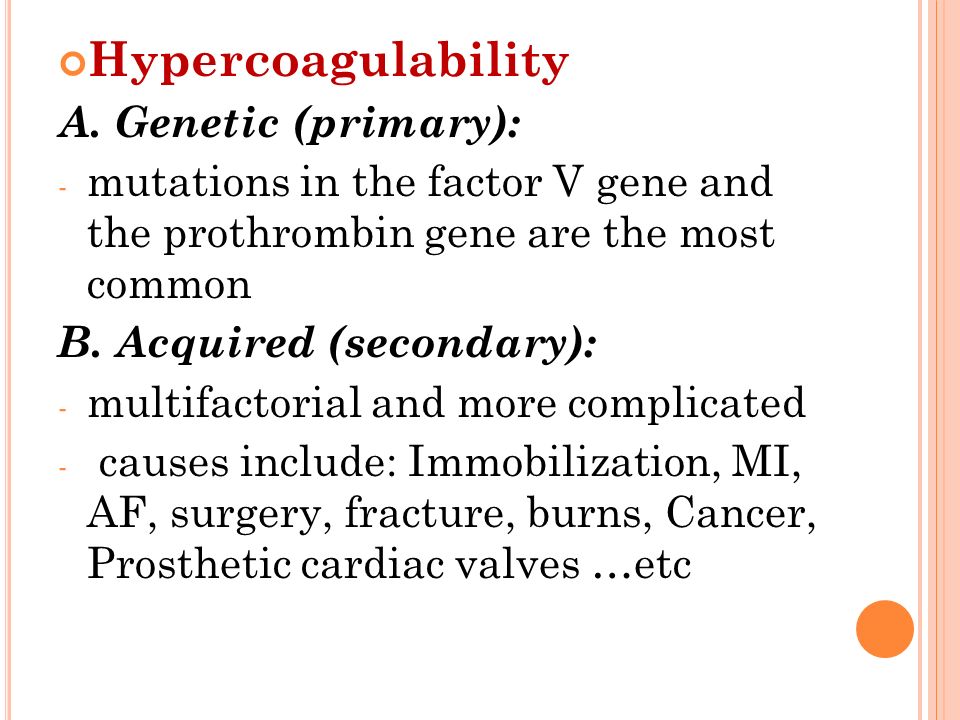 Hypercoagulability

A. Genetic (primary):

- mutations in the factor V gene and the prothrombin gene are the most common

B. Acquired (secondary):

- multifactorial and more complicated

- causes include: Immobilization, MI, AF, surgery, fracture, burns, Cancer, Prosthetic cardiac valves …etc